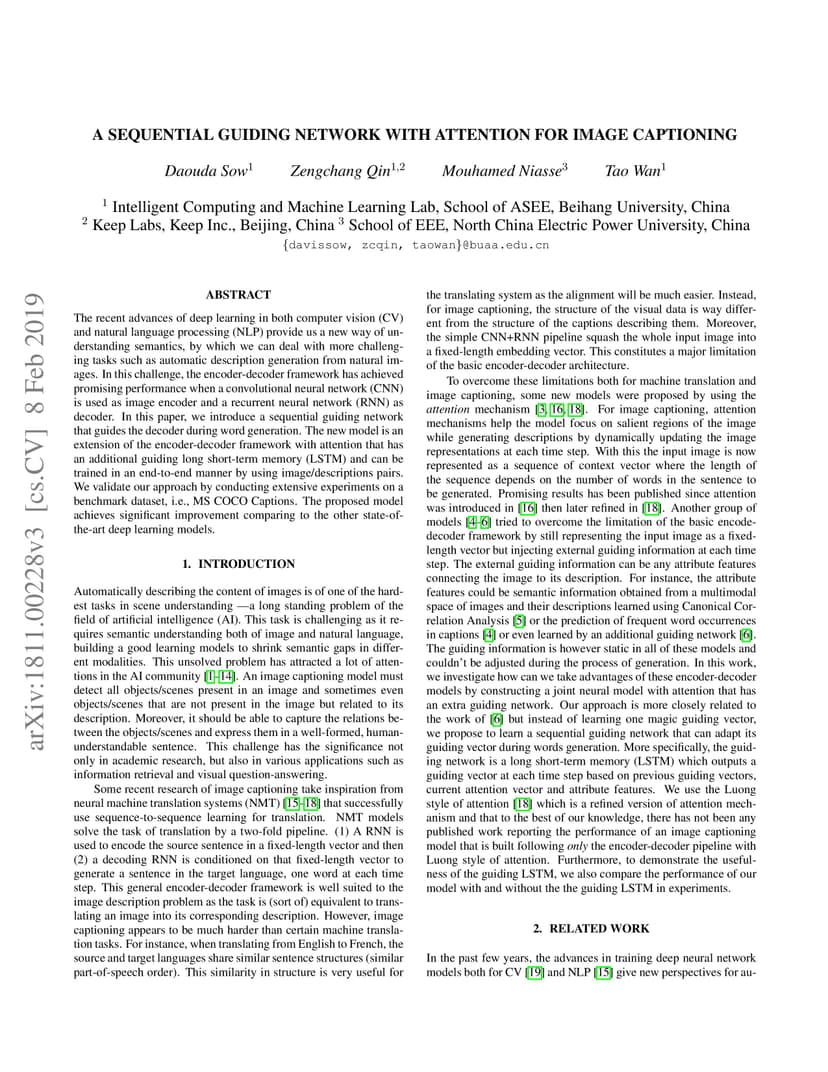 arXiv:1811.00228v3 [cs.CV] 8 Feb 2019

A SEQUENTIAL GUIDING NETWORK WITH ATTENTION FOR IMAGE CAPTIONING

Daouda Sow$^1$ Zengchang Qin$^{1,2}$ Mouhamed Niasse$^3$ Tao Wan$^1$

$^1$ Intelligent Computing and Machine Learning Lab, School of ASEE, Beihang University, China
$^2$ Keep Labs, Keep Inc., Beijing, China $^3$ School of EEE, North China Electric Power University, China
{davissow, zcqin, taowan}@buaa.edu.cn

ABSTRACT

The recent advances of deep learning in both computer vision (CV) and natural language processing (NLP) provide us a new way of understanding semantics, by which we can deal with more challenging tasks such as automatic description generation from natural images. In this challenge, the encoder-decoder framework has achieved promising performance when a convolutional neural network (CNN) is used as image encoder and a recurrent neural network (RNN) as decoder. In this paper, we introduce a sequential guiding network that guides the decoder during word generation. The new model is an extension of the encoder-decoder framework with attention that has an additional guiding long short-term memory (LSTM) and can be trained in an end-to-end manner by using image/descriptions pairs. We validate our approach by conducting extensive experiments on a benchmark dataset, i.e., MS COCO Captions. The proposed model achieves significant improvement comparing to the other state-of-the-art deep learning models.

1. INTRODUCTION

Automatically describing the content of images is of one of the hardest tasks in scene understanding —a long standing problem of the field of artificial intelligence (AI). This task is challenging as it requires semantic understanding both of image and natural language, building a good learning models to shrink semantic gaps in different modalities. This unsolved problem has attracted a lot of attentions in the AI community [1–14]. An image captioning model must detect all objects/scenes present in an image and sometimes even objects/scenes that are not present in the image but related to its description. Moreover, it should be able to capture the relations between the objects/scenes and express them in a well-formed, human-understandable sentence. This challenge has the significance not only in academic research, but also in various applications such as information retrieval and visual question-answering.

Some recent research of image captioning take inspiration from neural machine translation systems (NMT) [15–18] that successfully use sequence-to-sequence learning for translation. NMT models solve the task of translation by a two-fold pipeline. (1) A RNN is used to encode the source sentence in a fixed-length vector and then (2) a decoding RNN is conditioned on that fixed-length vector to generate a sentence in the target language, one word at each time step. This general encoder-decoder framework is well suited to the image description problem as the task is (sort of) equivalent to translating an image into its corresponding description. However, image captioning appears to be much harder than certain machine translation tasks. For instance, when translating from English to French, the source and target languages share similar sentence structures (similar part-of-speech order). This similarity in structure is very useful for the translating system as the alignment will be much easier. Instead, for image captioning, the structure of the visual data is way different from the structure of the captions describing them. Moreover, the simple CNN+RNN pipeline squash the whole input image into a fixed-length embedding vector. This constitutes a major limitation of the basic encoder-decoder architecture.

To overcome these limitations both for machine translation and image captioning, some new models were proposed by using the attention mechanism [3, 16, 18]. For image captioning, attention mechanisms help the model focus on salient regions of the image while generating descriptions by dynamically updating the image representations at each time step. With this the input image is now represented as a sequence of context vector where the length of the sequence depends on the number of words in the sentence to be generated. Promising results has been published since attention was introduced in [16] then later refined in [18]. Another group of models [4–6] tried to overcome the limitation of the basic encode-decoder framework by still representing the input image as a fixed-length vector but injecting external guiding information at each time step. The external guiding information can be any attribute features connecting the image to its description. For instance, the attribute features could be semantic information obtained from a multimodal space of images and their descriptions learned using Canonical Correlation Analysis [5] or the prediction of frequent word occurrences in captions [4] or even learned by an additional guiding network [6]. The guiding information is however static in all of these models and couldn't be adjusted during the process of generation. In this work, we investigate how can we take advantages of these encoder-decoder models by constructing a joint neural model with attention that has an extra guiding network. Our approach is more closely related to the work of [6] but instead of learning one magic guiding vector, we propose to learn a sequential guiding network that can adapt its guiding vector during words generation. More specifically, the guiding network is a long short-term memory (LSTM) which outputs a guiding vector at each time step based on previous guiding vectors, current attention vector and attribute features. We use the Luong style of attention [18] which is a refined version of attention mechanism and that to the best of our knowledge, there has not been any published work reporting the performance of an image captioning model that is built following only the encoder-decoder pipeline with Luong style of attention. Furthermore, to demonstrate the usefulness of the guiding LSTM, we also compare the performance of our model with and without the the guiding LSTM in experiments.

2. RELATED WORK

In the past few years, the advances in training deep neural network models both for CV [19] and NLP [15] give new perspectives for au-